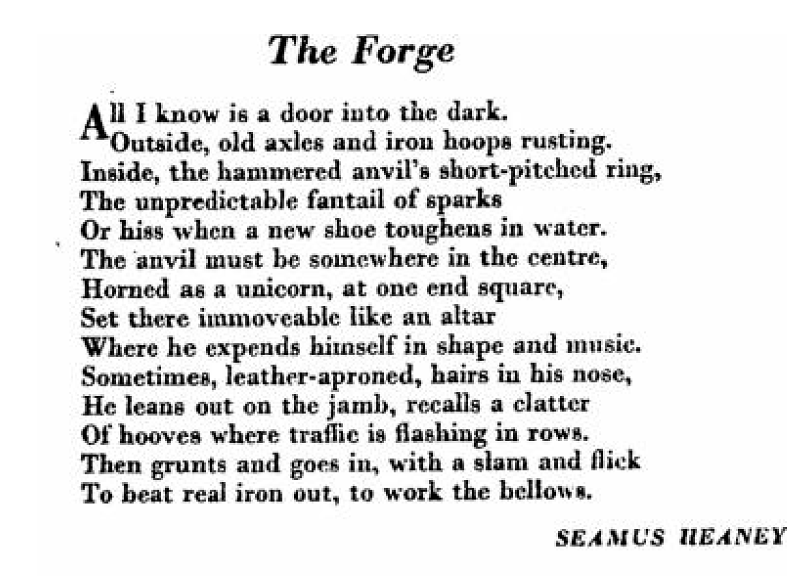 The Forge

All I know is a door into the dark.
Outside, old axles and iron hoops rusting.
Inside, the hammered anvil's short-pitched ring,
The unpredictable fantail of sparks
Or hiss when a new shoe toughens in water.
The anvil must be somewhere in the centre,
Horned as a unicorn, at one end square,
Set there immoveable like an altar
Where he expends himself in shape and music.
Sometimes, leather-aproned, hairs in his nose,
He leans out on the jamb, recalls a clatter
Of hooves where traffic is flashing in rows.
Then grunts and goes in, with a slam and flick
To beat real iron out, to work the bellows.

SEAMUS HEANEY